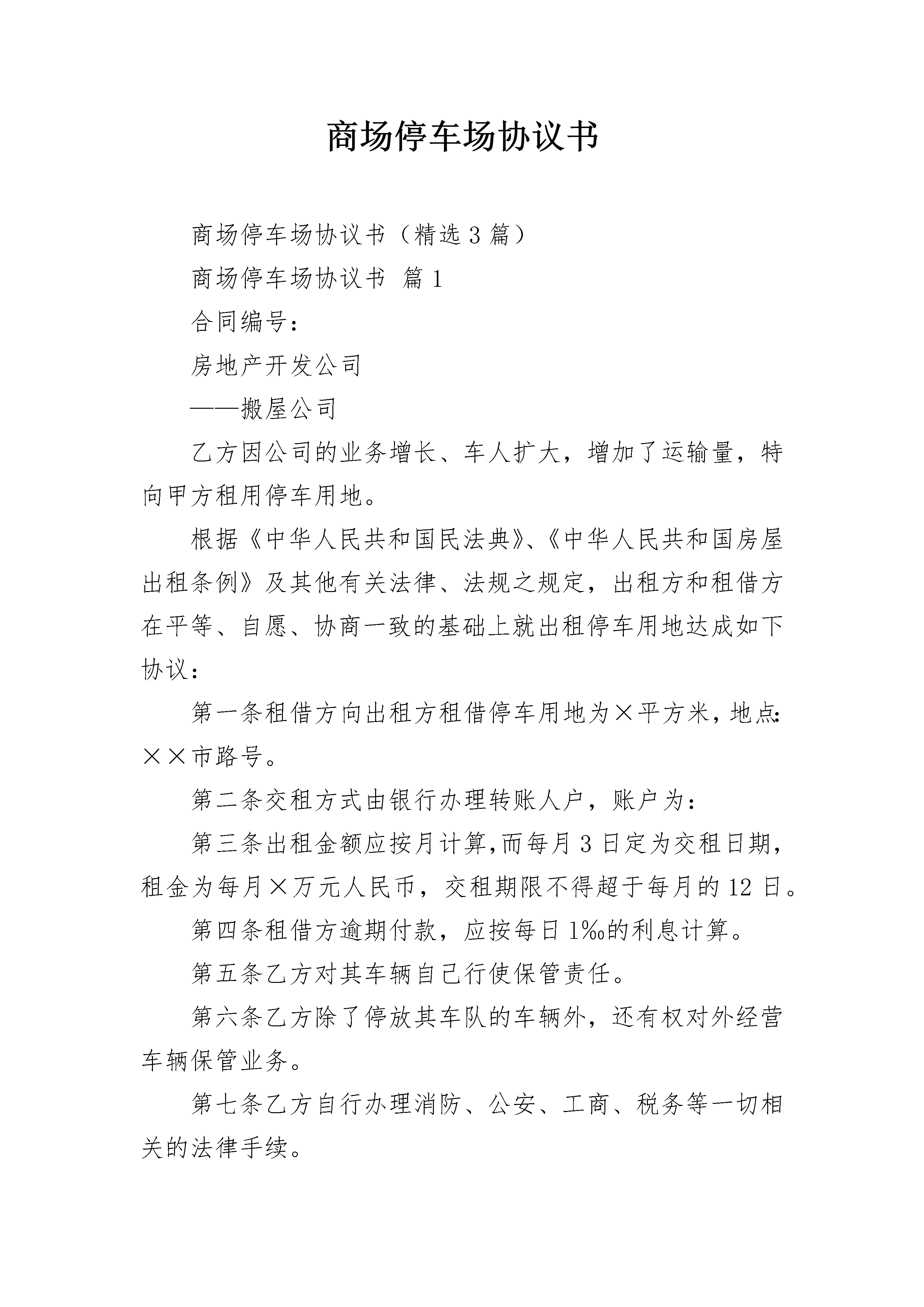 商场停车场协议书

商场停车场协议书（精选3篇）

商场停车场协议书 篇1

合同编号：

房地产开发公司

——搬屋公司

乙方因公司的业务增长、车人扩大，增加了运输量，特向甲方租用停车用地。

根据《中华人民共和国民法典》、《中华人民共和国房屋出租条例》及其他有关法律、法规之规定，出租方和租借方在平等、自愿、协商一致的基础上就出租停车用地达成如下协议：

第一条租借方向出租方租借停车用地为×平方米，地点：××市路号。

第二条交租方式由银行办理转账人户，账户为：

第三条出租金额应按月计算，而每月3日定为交租日期，租金为每月×万元人民币，交租期限不得超于每月的12日。

第四条租借方逾期付款，应按每日1‰的利息计算。

第五条乙方对其车辆自己行使保管责任。

第六条乙方除了停放其车队的车辆外，还有权对外经营车辆保管业务。

第七条乙方自行办理消防、公安、工商、税务等一切相关的法律手续。